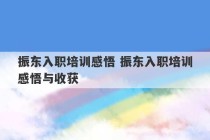 振东入职培训感悟 振东入职培训感悟与收获